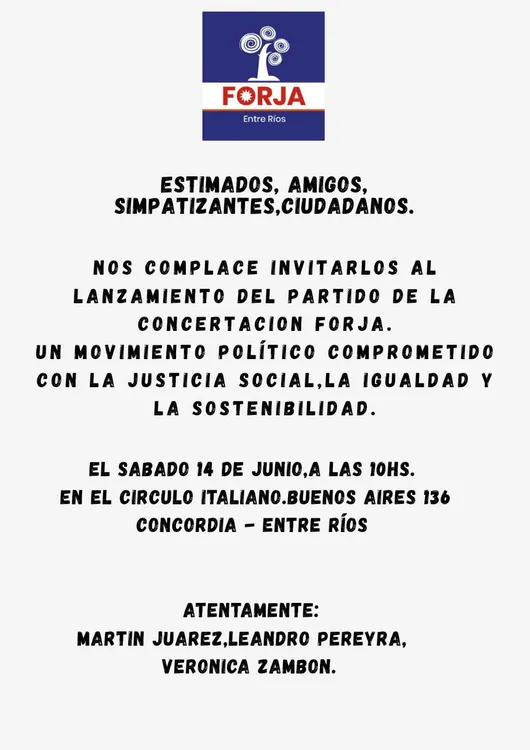 FORJA
Entre Ríos

ESTIMADOS, AMIGOS, SIMPATIZANTES,CIUDADANOS.

NOS COMPLACE INVITARLOS AL LANZAMIENTO DEL PARTIDO DE LA CONCERTACION FORJA.
UN MOVIMIENTO POLÍTICO COMPROMETIDO CON LA JUSTICIA SOCIAL,LA IGUALDAD Y LA SOSTENIBILIDAD.

EL SABADO 14 DE JUNIO,A LAS 10HS.
EN EL CIRCULO ITALIANO.BUENOS AIRES 136
CONCORDIA - ENTRE RÍOS

ATENTAMENTE:
MARTIN JUAREZ,LEANDRO PEREYRA,
VERONICA ZAMBON.